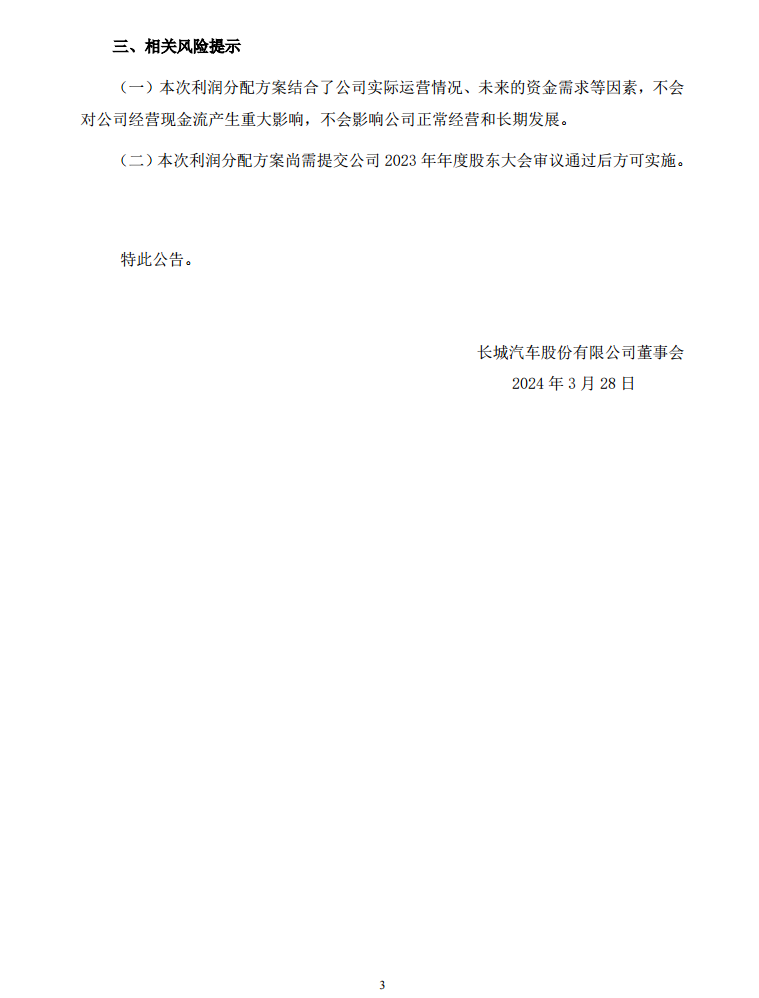 三、相关风险提示

（一）本次利润分配方案结合了公司实际运营情况、未来的资金需求等因素，不会对公司经营现金流产生重大影响，不会影响公司正常经营和长期发展。

（二）本次利润分配方案尚需提交公司 2023 年年度股东大会审议通过后方可实施。

特此公告。

长城汽车股份有限公司董事会
2024 年 3 月 28 日

3